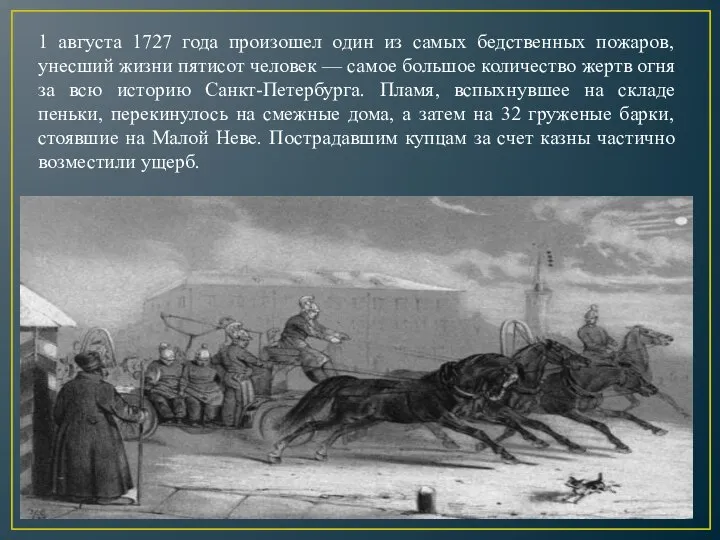 1 августа 1727 года произошел один из самых бедственных пожаров, унесший жизни пятисот человек — самое большое количество жертв огня за всю историю Санкт-Петербурга. Пламя, вспыхнувшее на складе пеньки, перекинулось на смежные дома, а затем на 32 груженые барки, стоявшие на Малой Неве. Пострадавшим купцам за счет казны частично возместили ущерб.